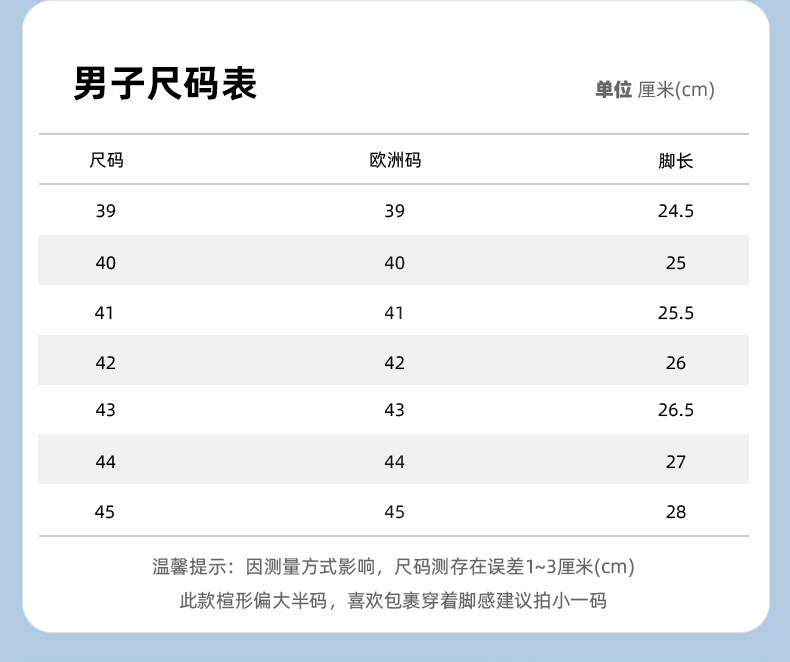 男子尺码表

单位 厘米(cm)

| 尺码 | 欧洲码 | 脚长 |
|---|---|---|
| 39 | 39 | 24.5 |
| 40 | 40 | 25 |
| 41 | 41 | 25.5 |
| 42 | 42 | 26 |
| 43 | 43 | 26.5 |
| 44 | 44 | 27 |
| 45 | 45 | 28 |

温馨提示：因测量方式影响，尺码测存在误差1~3厘米(cm)
此款楦形偏大半码，喜欢包裹穿着脚感建议拍小一码